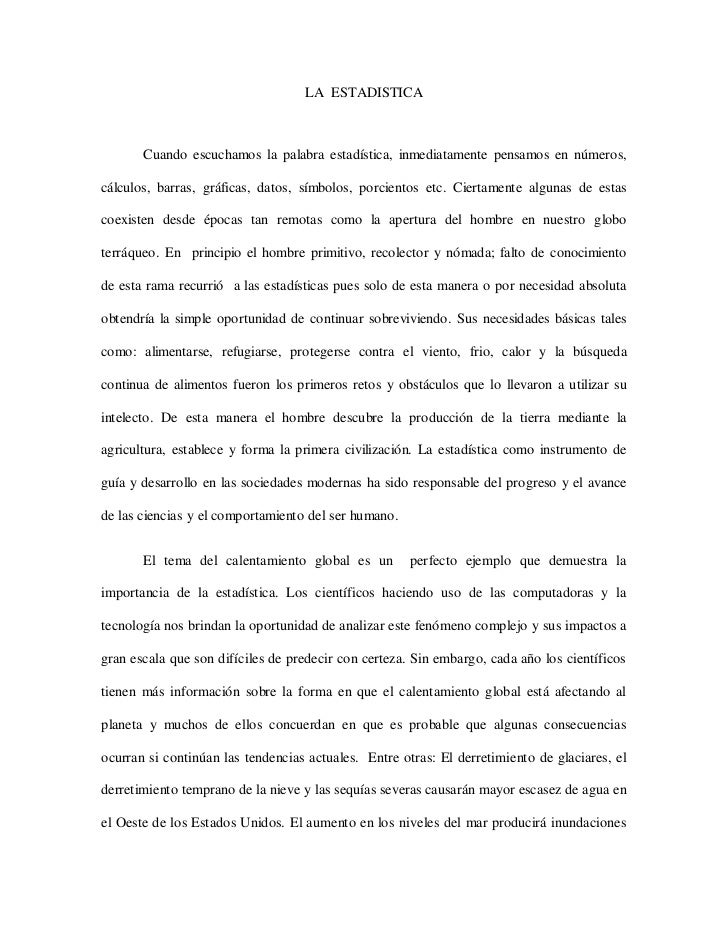 LA ESTADISTICA

Cuando escuchamos la palabra estadística, inmediatamente pensamos en números, cálculos, barras, gráficas, datos, símbolos, porcientos etc. Ciertamente algunas de estas coexisten desde épocas tan remotas como la apertura del hombre en nuestro globo terráqueo. En principio el hombre primitivo, recolector y nómada; falto de conocimiento de esta rama recurrió a las estadísticas pues solo de esta manera o por necesidad absoluta obtendría la simple oportunidad de continuar sobreviviendo. Sus necesidades básicas tales como: alimentarse, refugiarse, protegerse contra el viento, frio, calor y la búsqueda continua de alimentos fueron los primeros retos y obstáculos que lo llevaron a utilizar su intelecto. De esta manera el hombre descubre la producción de la tierra mediante la agricultura, establece y forma la primera civilización. La estadística como instrumento de guía y desarrollo en las sociedades modernas ha sido responsable del progreso y el avance de las ciencias y el comportamiento del ser humano.

El tema del calentamiento global es un perfecto ejemplo que demuestra la importancia de la estadística. Los científicos haciendo uso de las computadoras y la tecnología nos brindan la oportunidad de analizar este fenómeno complejo y sus impactos a gran escala que son difíciles de predecir con certeza. Sin embargo, cada año los científicos tienen más información sobre la forma en que el calentamiento global está afectando al planeta y muchos de ellos concuerdan en que es probable que algunas consecuencias ocurran si continúan las tendencias actuales. Entre otras: El derretimiento de glaciares, el derretimiento temprano de la nieve y las sequías severas causarán mayor escasez de agua en el Oeste de los Estados Unidos. El aumento en los niveles del mar producirá inundaciones